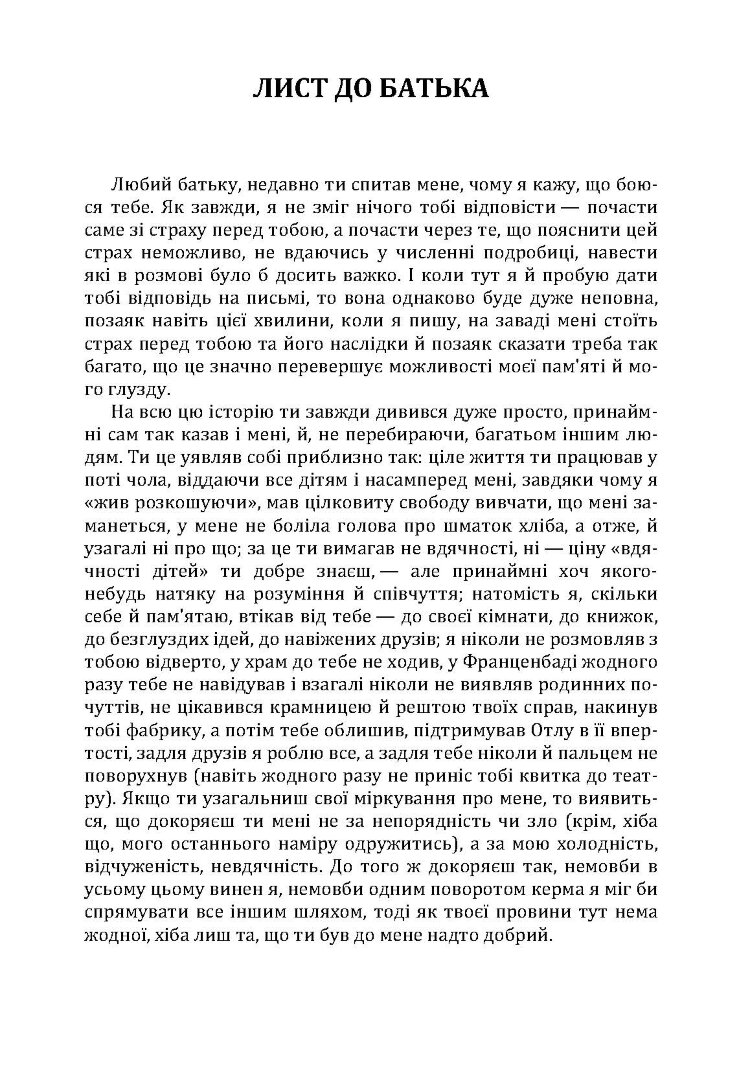 ЛИСТ ДО БАТЬКА

Любий батьку, недавно ти спитав мене, чому я кажу, що боюся тебе. Як завжди, я не зміг нічого тобі відповісти — почасти саме зі страху перед тобою, а почасти через те, що пояснити цей страх неможливо, не вдаючись у численні подробиці, навести які в розмові було б досить важко. І коли тут я й пробую дати тобі відповідь на письмі, то вона однаково буде дуже неповна, позаяк навіть цієї хвилини, коли я пишу, на заваді мені стоїть страх перед тобою та його наслідки й позаяк сказати треба так багато, що це значно перевершує можливості моєї пам'яті й мого глузду.

На всю цю історію ти завжди дивився дуже просто, принаймні сам так казав і мені, й, не перебираючи, багатьом іншим людям. Ти це уявляв собі приблизно так: ціле життя ти працював у поті чола, віддаючи все дітям і насамперед мені, завдяки чому я «жив розкошуючи», мав цілковиту свободу вивчати, що мені заманеться, у мене не боліла голова про шматок хліба, а отже, й узагалі ні про що; за це ти вимагав не вдячності, ні — ціну «вдячності дітей» ти добре знаєш, — але принаймні хоч якого-небудь натяку на розуміння й співчуття; натомість я, скільки себе й пам'ятаю, втікав від тебе — до своєї кімнати, до книжок, до безглуздих ідей, до навіжених друзів; я ніколи не розмовляв з тобою відверто, у храм до тебе не ходив, у Франценбаді жодного разу тебе не навідував і взагалі ніколи не виявляв родинних почуттів, не цікавився крамницею й рештою твоїх справ, накинув тобі фабрику, а потім тебе облишив, підтримував Отлу в її впертості, задля друзів я роблю все, а задля тебе ніколи й пальцем не поворухнув (навіть жодного разу не приніс тобі квитка до театру). Якщо ти узагальниш свої міркування про мене, то виявиться, що докоряєш ти мені не за непорядність чи зло (крім, хіба що, мого останнього наміру одружитись), а за мою холодність, відчуженість, невдячність. До того ж докоряєш так, немовби в усьому цьому винен я, немовби одним поворотом керма я міг би спрямувати все іншим шляхом, тоді як твоєї провини тут нема жодної, хіба лиш та, що ти був до мене надто добрий.